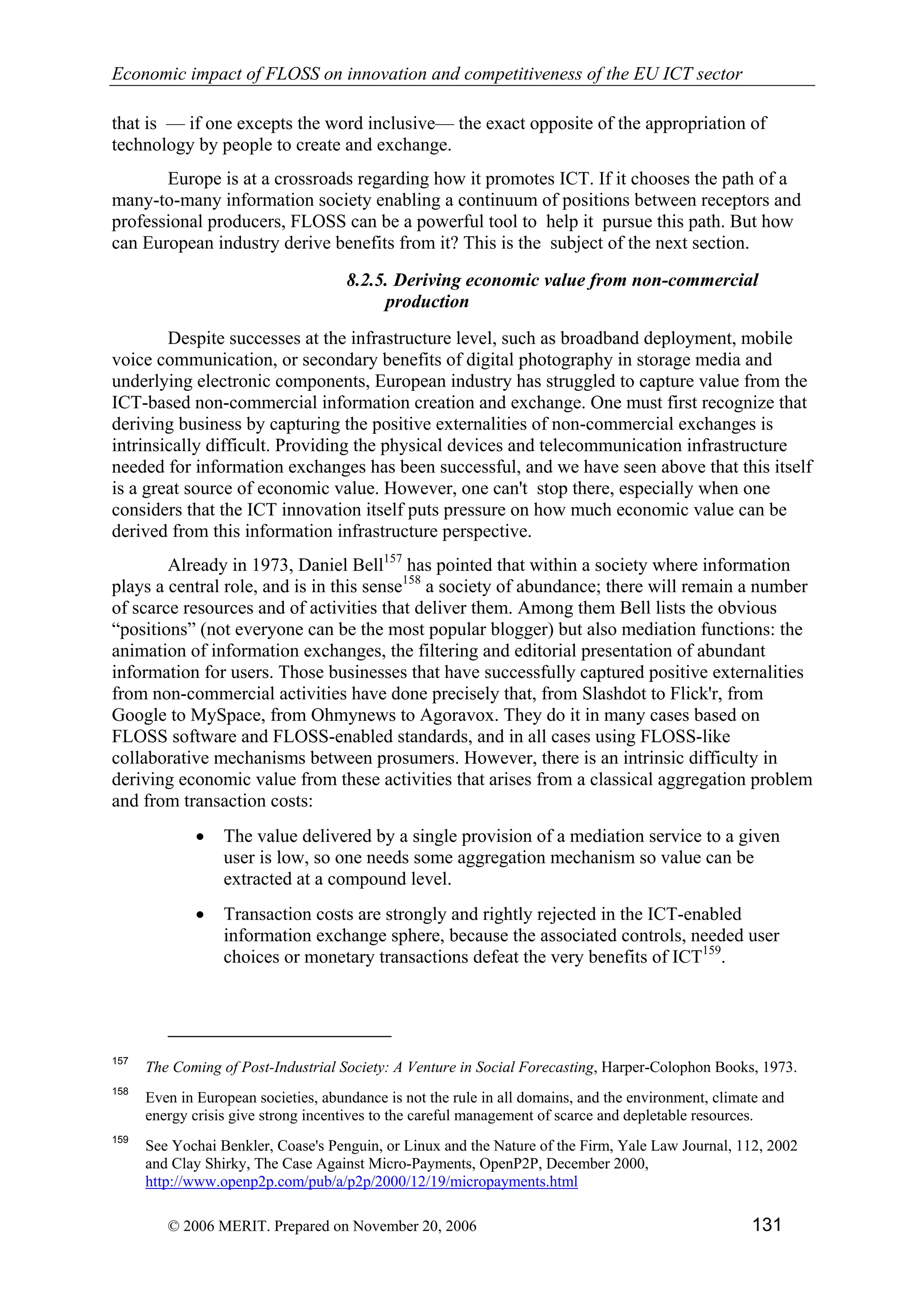 Economic impact of FLOSS on innovation and competitiveness of the EU ICT sector

that is — if one excepts the word inclusive— the exact opposite of the appropriation of technology by people to create and exchange.

Europe is at a crossroads regarding how it promotes ICT. If it chooses the path of a many-to-many information society enabling a continuum of positions between receptors and professional producers, FLOSS can be a powerful tool to help it pursue this path. But how can European industry derive benefits from it? This is the subject of the next section.

8.2.5. Deriving economic value from non-commercial production

Despite successes at the infrastructure level, such as broadband deployment, mobile voice communication, or secondary benefits of digital photography in storage media and underlying electronic components, European industry has struggled to capture value from the ICT-based non-commercial information creation and exchange. One must first recognize that deriving business by capturing the positive externalities of non-commercial exchanges is intrinsically difficult. Providing the physical devices and telecommunication infrastructure needed for information exchanges has been successful, and we have seen above that this itself is a great source of economic value. However, one can't stop there, especially when one considers that the ICT innovation itself puts pressure on how much economic value can be derived from this information infrastructure perspective.

Already in 1973, Daniel Bell$^{157}$ has pointed that within a society where information plays a central role, and is in this sense$^{158}$ a society of abundance; there will remain a number of scarce resources and of activities that deliver them. Among them Bell lists the obvious “positions” (not everyone can be the most popular blogger) but also mediation functions: the animation of information exchanges, the filtering and editorial presentation of abundant information for users. Those businesses that have successfully captured positive externalities from non-commercial activities have done precisely that, from Slashdot to Flick'r, from Google to MySpace, from Ohmynews to Agoravox. They do it in many cases based on FLOSS software and FLOSS-enabled standards, and in all cases using FLOSS-like collaborative mechanisms between prosumers. However, there is an intrinsic difficulty in deriving economic value from these activities that arises from a classical aggregation problem and from transaction costs:

• The value delivered by a single provision of a mediation service to a given user is low, so one needs some aggregation mechanism so value can be extracted at a compound level.

• Transaction costs are strongly and rightly rejected in the ICT-enabled information exchange sphere, because the associated controls, needed user choices or monetary transactions defeat the very benefits of ICT$^{159}$.

157 The Coming of Post-Industrial Society: A Venture in Social Forecasting, Harper-Colophon Books, 1973.

158 Even in European societies, abundance is not the rule in all domains, and the environment, climate and energy crisis give strong incentives to the careful management of scarce and depletable resources.

159 See Yochai Benkler, Coase's Penguin, or Linux and the Nature of the Firm, Yale Law Journal, 112, 2002 and Clay Shirky, The Case Against Micro-Payments, OpenP2P, December 2000, http://www.openp2p.com/pub/a/p2p/2000/12/19/micropayments.html

© 2006 MERIT. Prepared on November 20, 2006 131